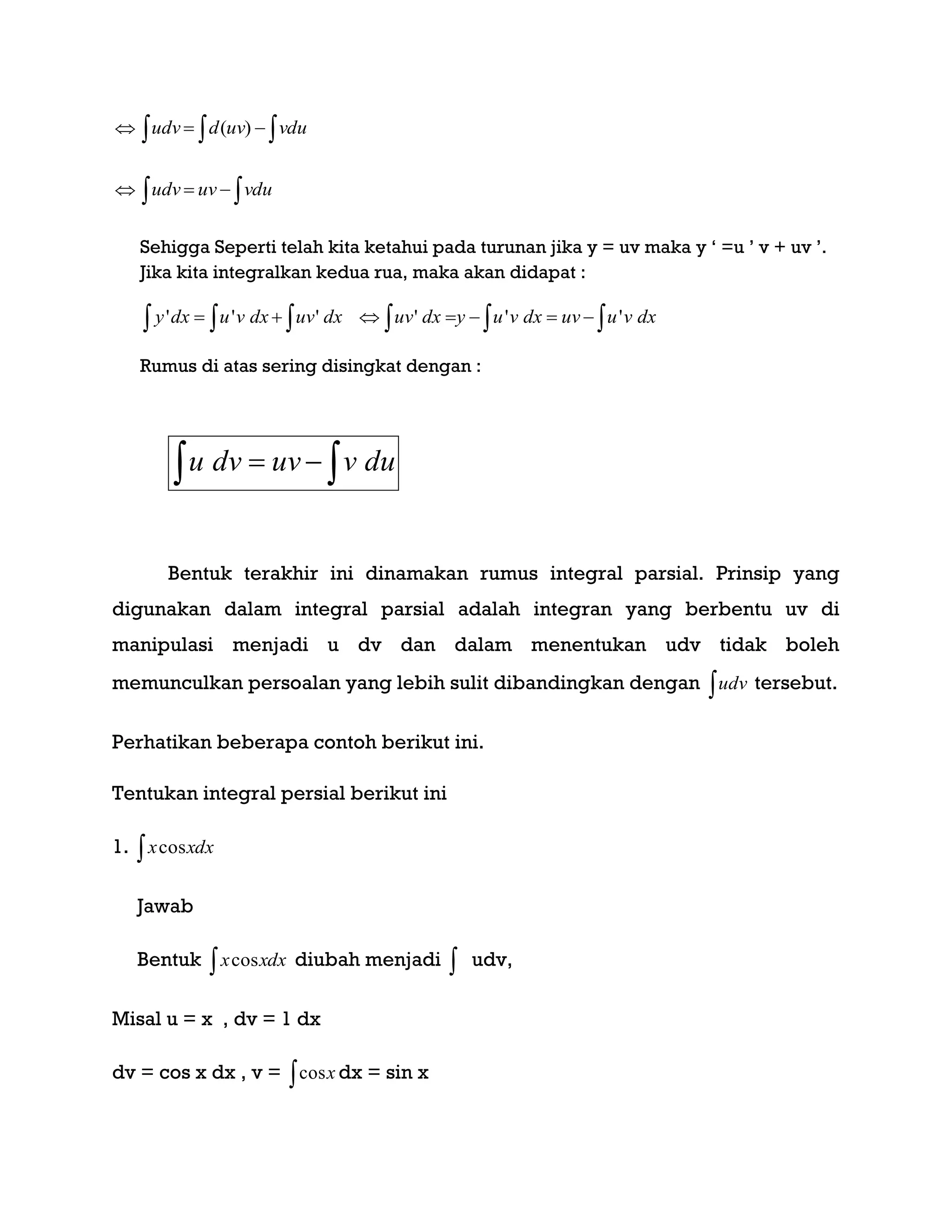 $\Leftrightarrow \int udv = \int d(uv) - \int vdu$

$\Leftrightarrow \int udv = uv - \int vdu$

Sehigga Seperti telah kita ketahui pada turunan jika y = uv maka y ‘ =u ’ v + uv ’. Jika kita integralkan kedua rua, maka akan didapat :

$\int y'dx = \int u'v\ dx + \int uv'\ dx \quad \Leftrightarrow \int uv'\ dx = y - \int u'v\ dx = uv - \int u'v\ dx$

Rumus di atas sering disingkat dengan :

$\int u\ dv = uv - \int v\ du$

Bentuk terakhir ini dinamakan rumus integral parsial. Prinsip yang digunakan dalam integral parsial adalah integran yang berbentu uv di manipulasi menjadi u dv dan dalam menentukan udv tidak boleh memunculkan persoalan yang lebih sulit dibandingkan dengan $\int udv$ tersebut.

Perhatikan beberapa contoh berikut ini.

Tentukan integral persial berikut ini

1. $\int x\cos x dx$

Jawab

Bentuk $\int x\cos x dx$ diubah menjadi $\int$ udv,

Misal u = x , dv = 1 dx

dv = cos x dx , v = $\int \cos x$ dx = sin x